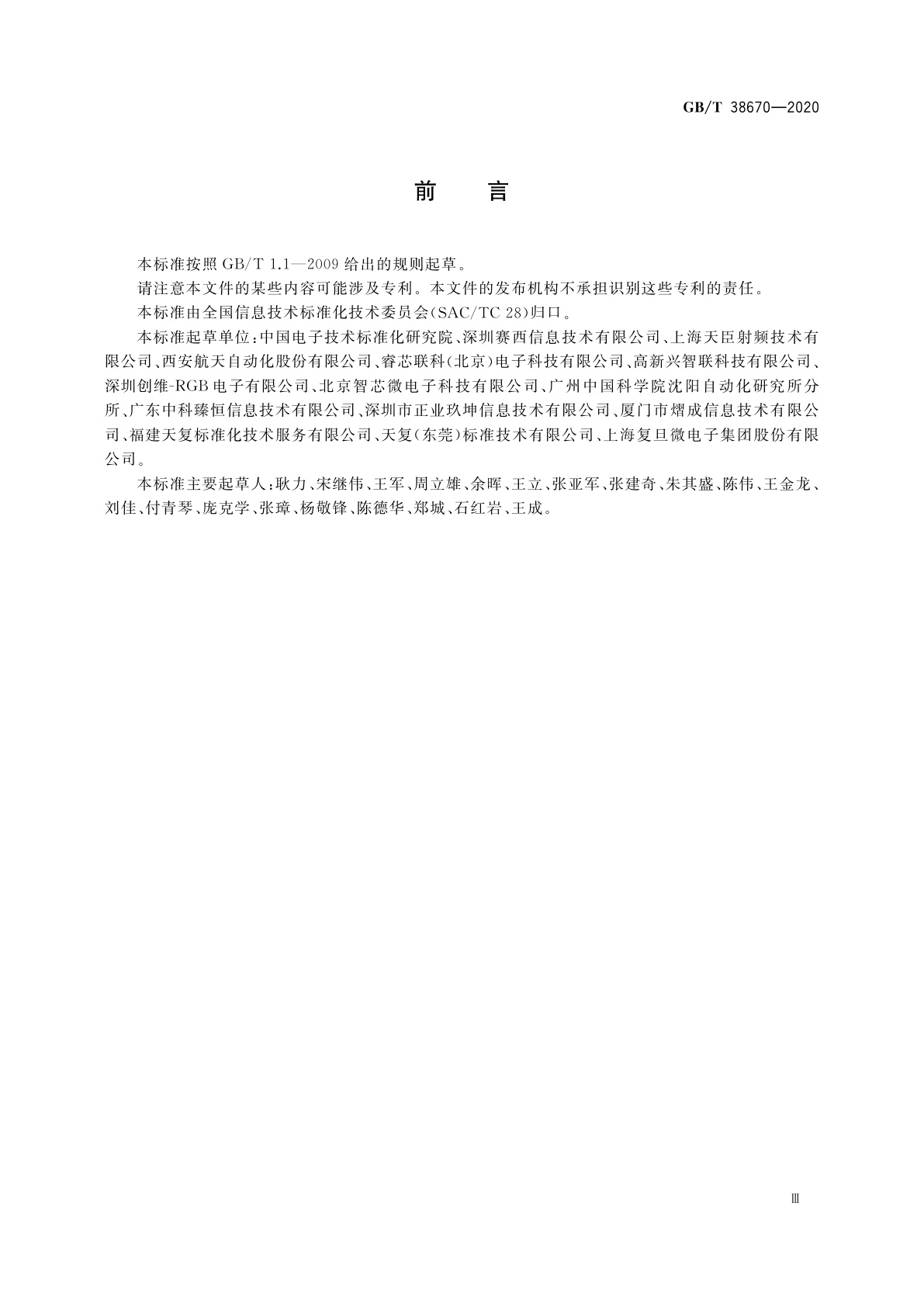 GB/T 38670—2020

前　言

本标准按照 GB/T 1.1—2009 给出的规则起草。

请注意本文件的某些内容可能涉及专利。本文件的发布机构不承担识别这些专利的责任。

本标准由全国信息技术标准化技术委员会(SAC/TC 28)归口。

本标准起草单位:中国电子技术标准化研究院、深圳赛西信息技术有限公司、上海天臣射频技术有限公司、西安航天自动化股份有限公司、睿芯联科(北京)电子科技有限公司、高新兴智联科技有限公司、深圳创维-RGB电子有限公司、北京智芯微电子科技有限公司、广州中国科学院沈阳自动化研究所分所、广东中科臻恒信息技术有限公司、深圳市正业玖坤信息技术有限公司、厦门市熠成信息技术有限公司、福建天复标准化技术服务有限公司、天复(东莞)标准技术有限公司、上海复旦微电子集团股份有限公司。

本标准主要起草人:耿力、宋继伟、王军、周立雄、余晖、王立、张亚军、张建奇、朱其盛、陈伟、王金龙、刘佳、付青琴、庞克学、张璋、杨敬锋、陈德华、郑城、石红岩、王成。

Ⅲ